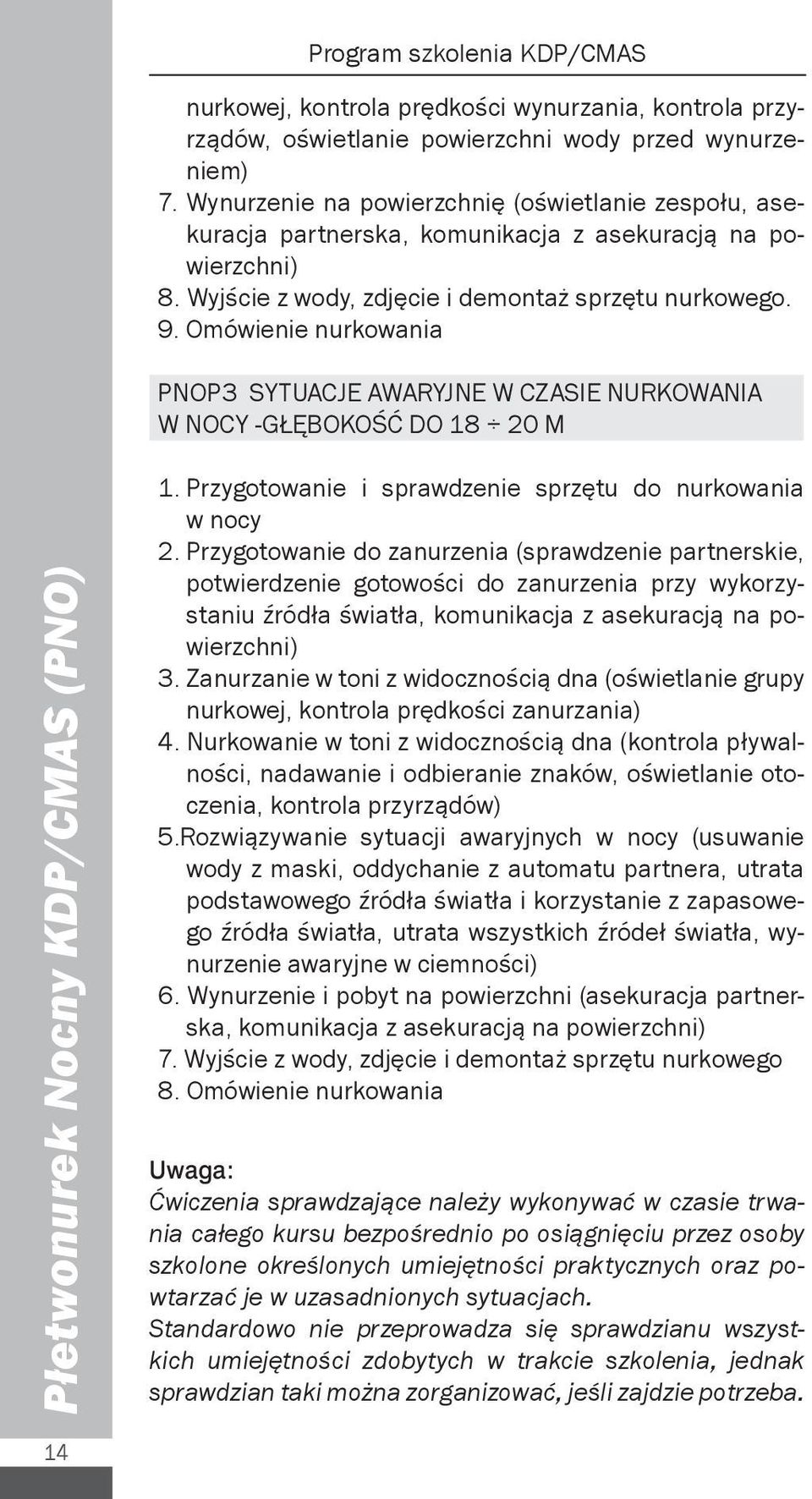 Program szkolenia KDP/CMAS

nurkowej, kontrola prędkości wynurzania, kontrola przyrządów, oświetlanie powierzchni wody przed wynurzeniem)
7. Wynurzenie na powierzchnię (oświetlanie zespołu, asekuracja partnerska, komunikacja z asekuracją na powierzchni)
8. Wyjście z wody, zdjęcie i demontaż sprzętu nurkowego.
9. Omówienie nurkowania

PNOP3 SYTUACJE AWARYJNE W CZASIE NURKOWANIA W NOCY -GŁĘBOKOŚĆ DO 18 ÷ 20 M

1. Przygotowanie i sprawdzenie sprzętu do nurkowania w nocy
2. Przygotowanie do zanurzenia (sprawdzenie partnerskie, potwierdzenie gotowości do zanurzenia przy wykorzystaniu źródła światła, komunikacja z asekuracją na powierzchni)
3. Zanurzanie w toni z widocznością dna (oświetlanie grupy nurkowej, kontrola prędkości zanurzania)
4. Nurkowanie w toni z widocznością dna (kontrola pływalności, nadawanie i odbieranie znaków, oświetlanie otoczenia, kontrola przyrządów)
5.Rozwiązywanie sytuacji awaryjnych w nocy (usuwanie wody z maski, oddychanie z automatu partnera, utrata podstawowego źródła światła i korzystanie z zapasowego źródła światła, utrata wszystkich źródeł światła, wynurzenie awaryjne w ciemności)
6. Wynurzenie i pobyt na powierzchni (asekuracja partnerska, komunikacja z asekuracją na powierzchni)
7. Wyjście z wody, zdjęcie i demontaż sprzętu nurkowego
8. Omówienie nurkowania

Uwaga:
Ćwiczenia sprawdzające należy wykonywać w czasie trwania całego kursu bezpośrednio po osiągnięciu przez osoby szkolone określonych umiejętności praktycznych oraz powtarzać je w uzasadnionych sytuacjach.
Standardowo nie przeprowadza się sprawdzianu wszystkich umiejętności zdobytych w trakcie szkolenia, jednak sprawdzian taki można zorganizować, jeśli zajdzie potrzeba.

Płetwonurek Nocny KDP/CMAS (PNO)

14